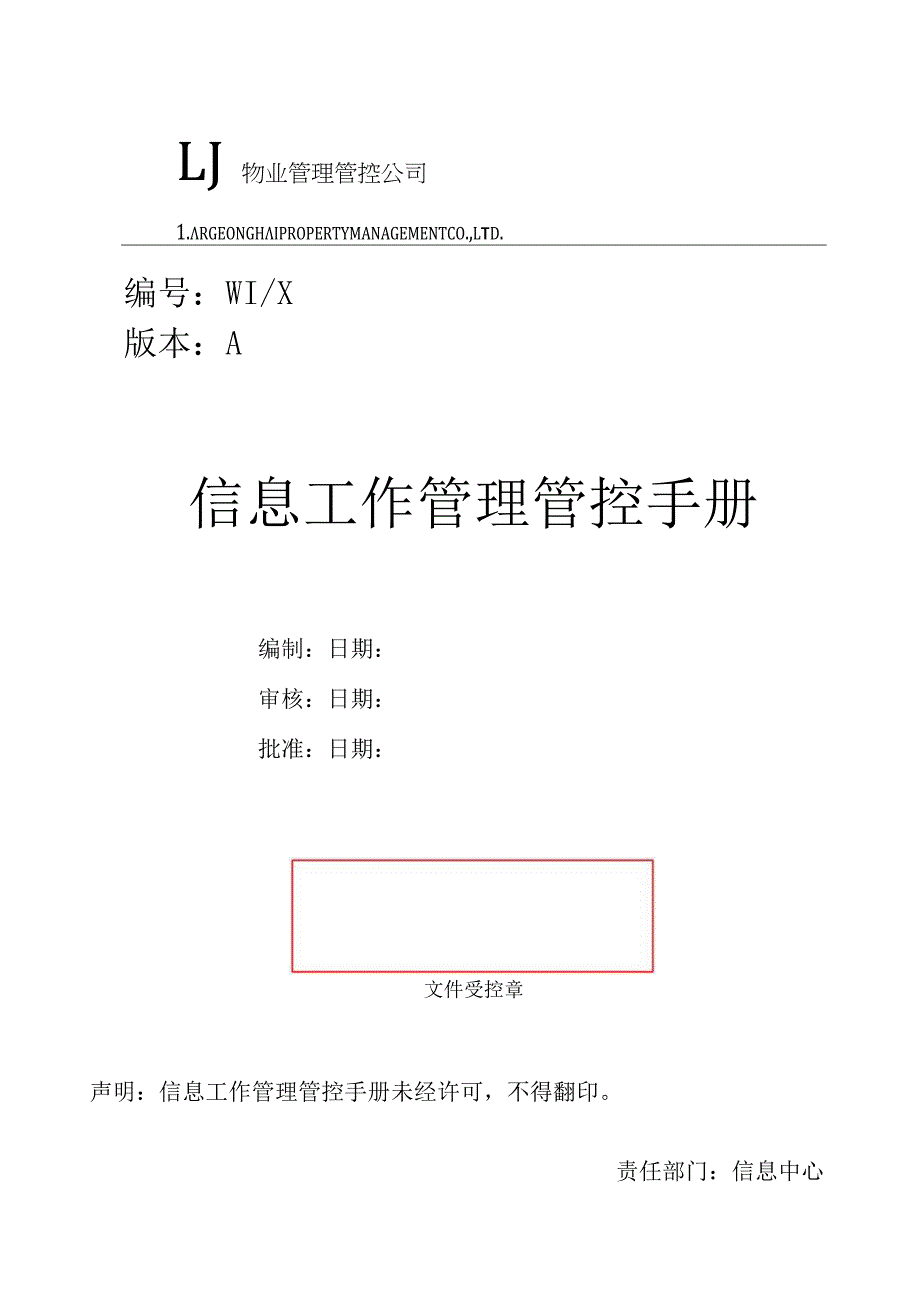 LJ 物业管理管控公司

1.ARGEONGHAIPROPERTYMANAGEMENTCO.,LTD.

编号：WI/X

版本：A

信息工作管理管控手册

编制：日期：

审核：日期：

批准：日期：

文件受控章

声明：信息工作管理管控手册未经许可，不得翻印。

责任部门：信息中心